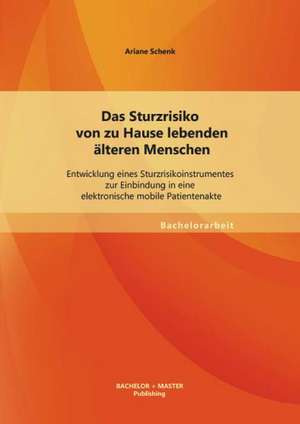 Ariane Schenk

Das Sturzrisiko von zu Hause lebenden älteren Menschen

Entwicklung eines Sturzrisikoinstrumentes zur Einbindung in eine elektronische mobile Patientenakte

Bachelorarbeit

BACHELOR + MASTER Publishing